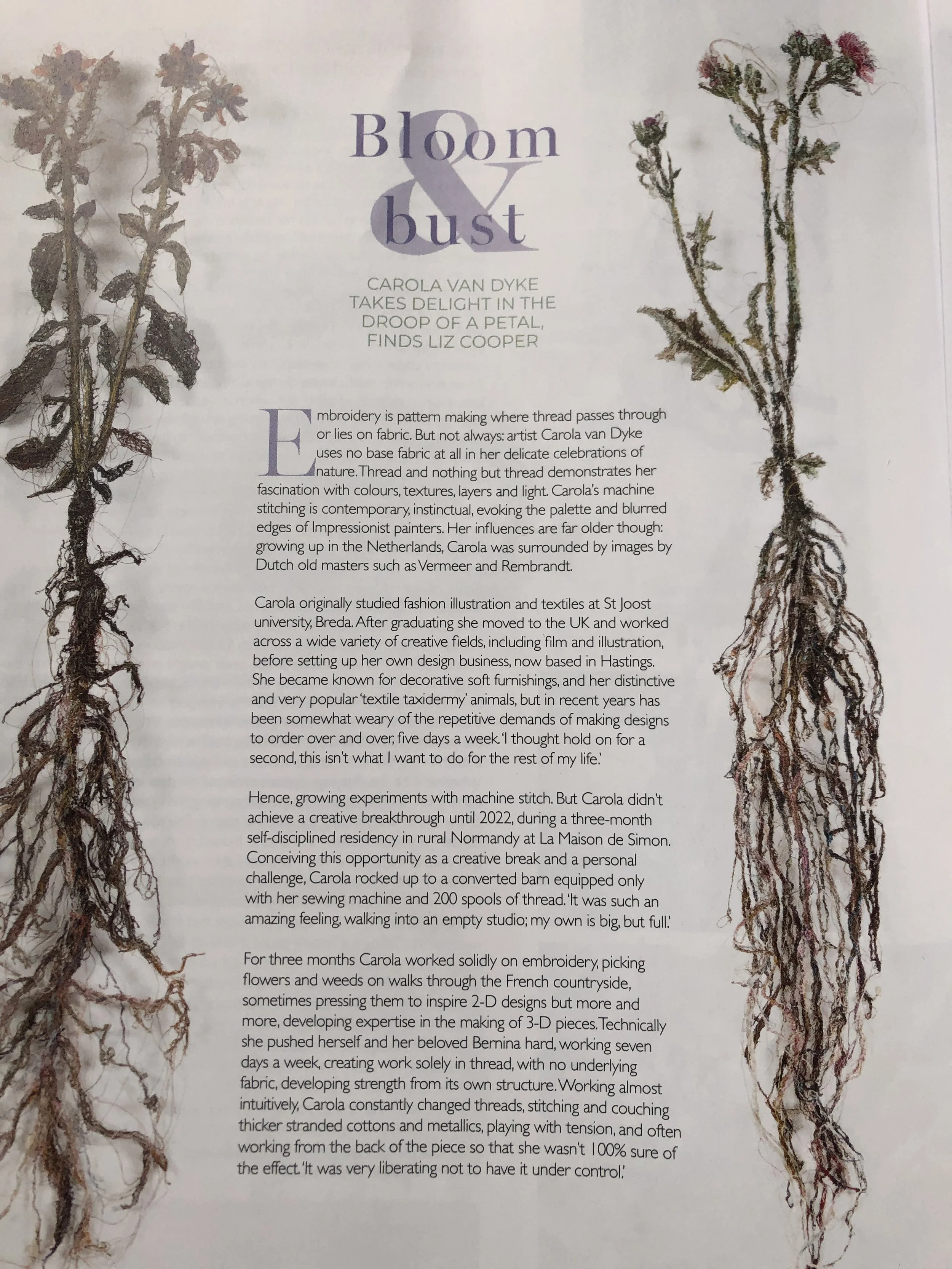 Bloom & bust

CAROLA VAN DYKE TAKES DELIGHT IN THE DROOP OF A PETAL, FINDS LIZ COOPER

Embroidery is pattern making where thread passes through or lies on fabric. But not always: artist Carola van Dyke uses no base fabric at all in her delicate celebrations of nature. Thread and nothing but thread demonstrates her fascination with colours, textures, layers and light. Carola's machine stitching is contemporary, instinctual, evoking the palette and blurred edges of Impressionist painters. Her influences are far older though: growing up in the Netherlands, Carola was surrounded by images by Dutch old masters such as Vermeer and Rembrandt.

Carola originally studied fashion illustration and textiles at St Joost university, Breda. After graduating she moved to the UK and worked across a wide variety of creative fields, including film and illustration, before setting up her own design business, now based in Hastings. She became known for decorative soft furnishings, and her distinctive and very popular 'textile taxidermy' animals, but in recent years has been somewhat weary of the repetitive demands of making designs to order over and over, five days a week. 'I thought hold on for a second, this isn't what I want to do for the rest of my life.'

Hence, growing experiments with machine stitch. But Carola didn't achieve a creative breakthrough until 2022, during a three-month self-disciplined residency in rural Normandy at La Maison de Simon. Conceiving this opportunity as a creative break and a personal challenge, Carola rocked up to a converted barn equipped only with her sewing machine and 200 spools of thread. 'It was such an amazing feeling, walking into an empty studio; my own is big, but full.'

For three months Carola worked solidly on embroidery, picking flowers and weeds on walks through the French countryside, sometimes pressing them to inspire 2-D designs but more and more, developing expertise in the making of 3-D pieces. Technically she pushed herself and her beloved Bernina hard, working seven days a week, creating work solely in thread, with no underlying fabric, developing strength from its own structure. Working almost intuitively, Carola constantly changed threads, stitching and couching thicker stranded cottons and metallics, playing with tension, and often working from the back of the piece so that she wasn't 100% sure of the effect. 'It was very liberating not to have it under control.'